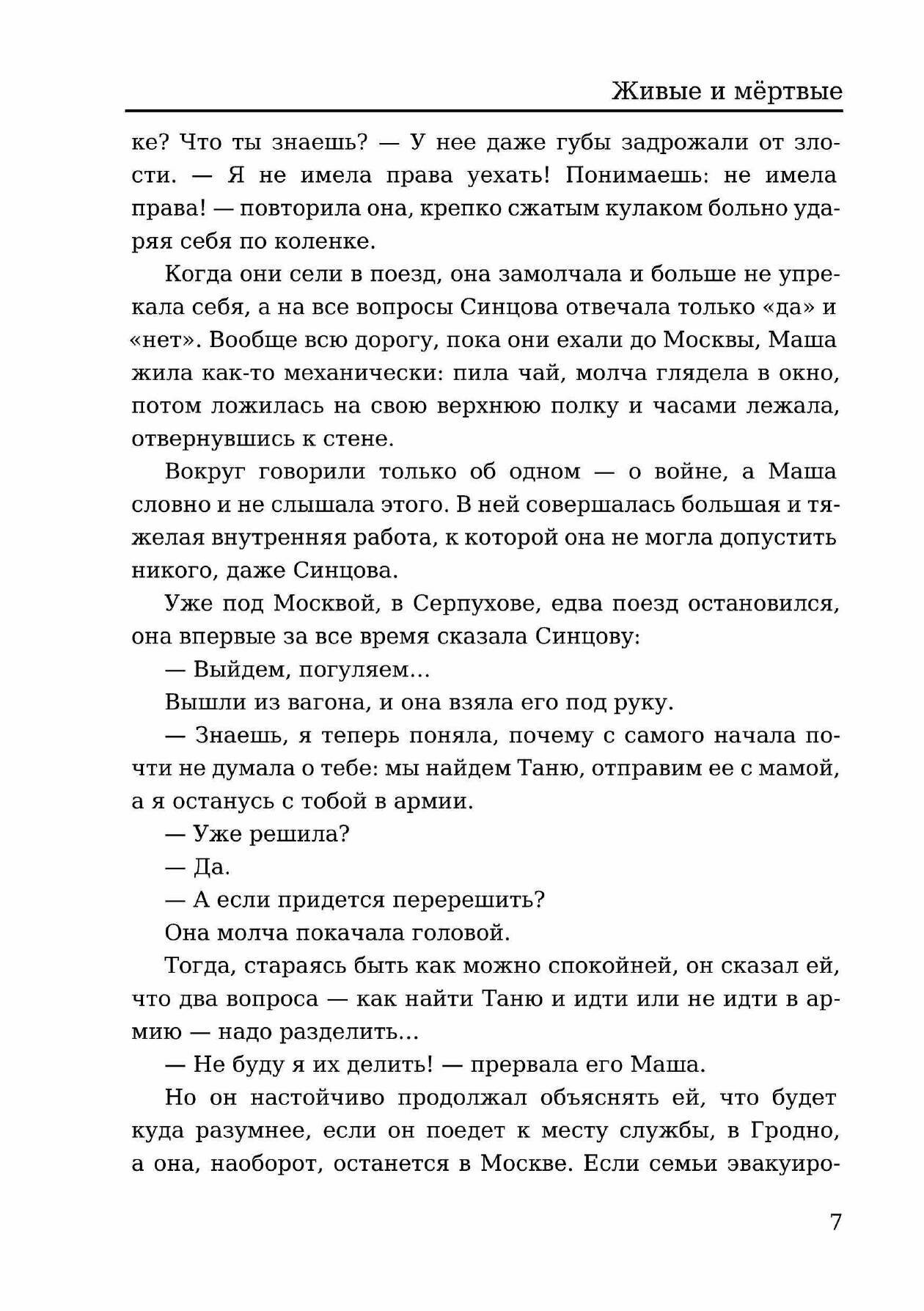 Живые и мёртвые

ке? Что ты знаешь? — У нее даже губы задрожали от злости. — Я не имела права уехать! Понимаешь: не имела права! — повторила она, крепко сжатым кулаком больно ударяя себя по коленке.

Когда они сели в поезд, она замолчала и больше не упрекала себя, а на все вопросы Синцова отвечала только «да» и «нет». Вообще всю дорогу, пока они ехали до Москвы, Маша жила как-то механически: пила чай, молча глядела в окно, потом ложилась на свою верхнюю полку и часами лежала, отвернувшись к стене.

Вокруг говорили только об одном — о войне, а Маша словно и не слышала этого. В ней совершалась большая и тяжелая внутренняя работа, к которой она не могла допустить никого, даже Синцова.

Уже под Москвой, в Серпухове, едва поезд остановился, она впервые за все время сказала Синцову:

— Выйдем, погуляем…

Вышли из вагона, и она взяла его под руку.

— Знаешь, я теперь поняла, почему с самого начала почти не думала о тебе: мы найдем Таню, отправим ее с мамой, а я останусь с тобой в армии.

— Уже решила?

— Да.

— А если придется перерешить?

Она молча покачала головой.

Тогда, стараясь быть как можно спокойней, он сказал ей, что два вопроса — как найти Таню и идти или не идти в армию — надо разделить…

— Не буду я их делить! — прервала его Маша.

Но он настойчиво продолжал объяснять ей, что будет куда разумнее, если он поедет к месту службы, в Гродно, а она, наоборот, останется в Москве. Если семьи эвакуиро-

7